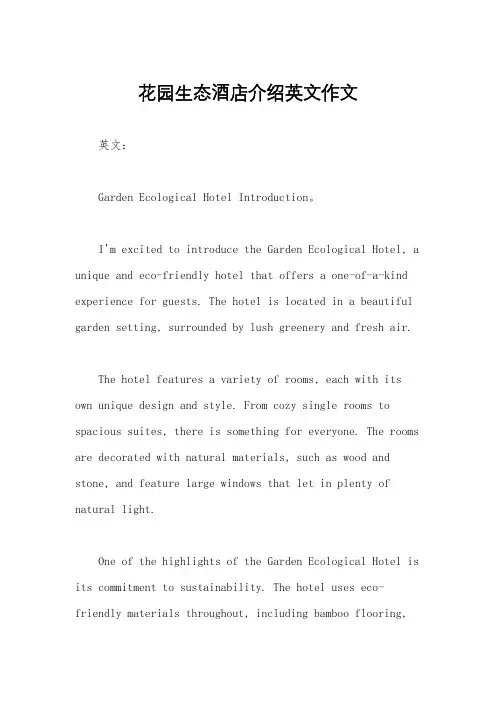 花园生态酒店介绍英文作文

英文：

Garden Ecological Hotel Introduction。

I'm excited to introduce the Garden Ecological Hotel, a unique and eco-friendly hotel that offers a one-of-a-kind experience for guests. The hotel is located in a beautiful garden setting, surrounded by lush greenery and fresh air.

The hotel features a variety of rooms, each with its own unique design and style. From cozy single rooms to spacious suites, there is something for everyone. The rooms are decorated with natural materials, such as wood and stone, and feature large windows that let in plenty of natural light.

One of the highlights of the Garden Ecological Hotel is its commitment to sustainability. The hotel uses eco-friendly materials throughout, including bamboo flooring,